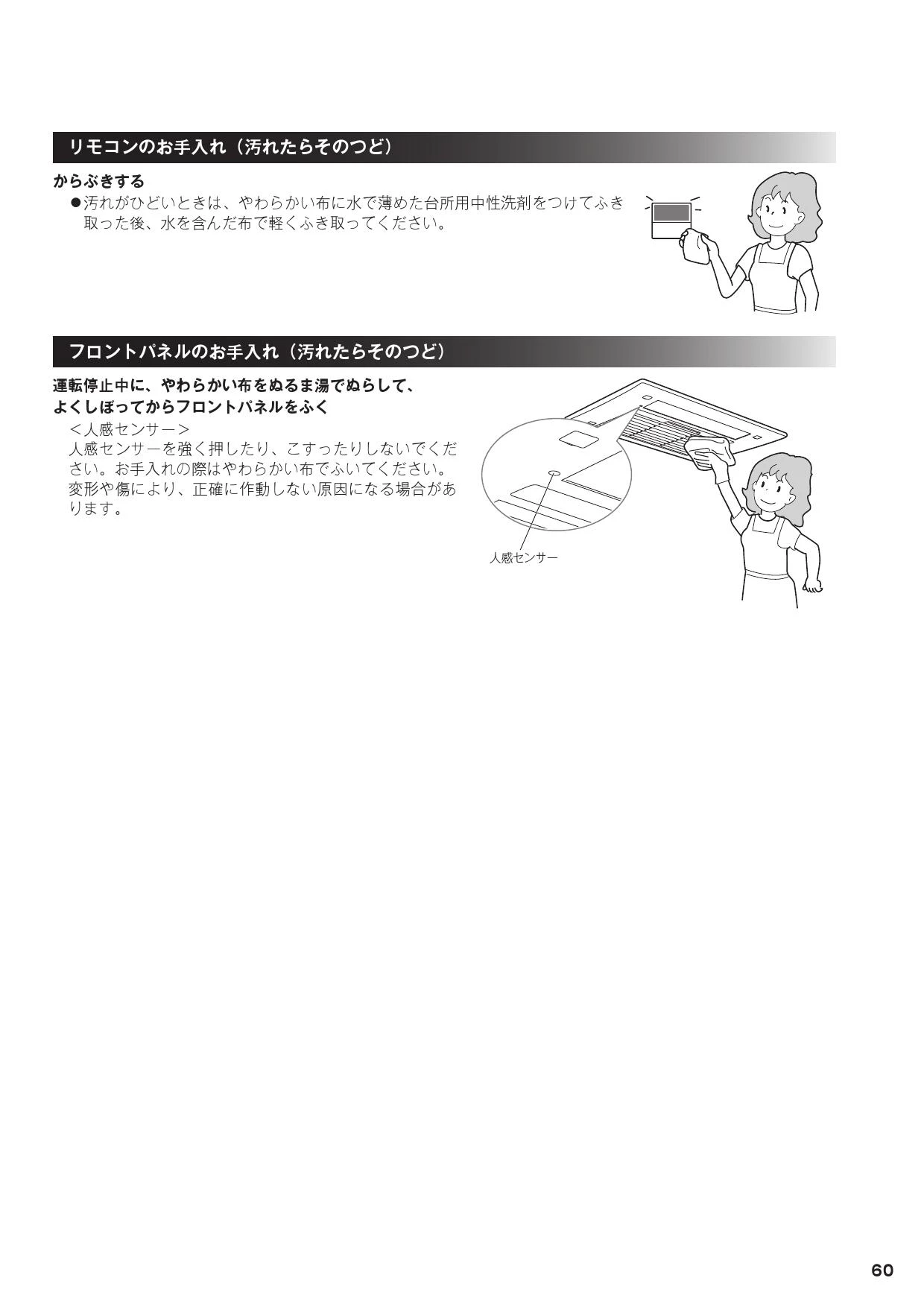 リモコンのお手入れ（汚れたらそのつど）

からぶきする
●汚れがひどいときは、やわらかい布に水で薄めた台所用中性洗剤をつけてふき取った後、水を含んだ布で軽くふき取ってください。

フロントパネルのお手入れ（汚れたらそのつど）

運転停止中に、やわらかい布をぬるま湯でぬらして、よくしぼってからフロントパネルをふく
＜人感センサー＞
人感センサーを強く押したり、こすったりしないでください。お手入れの際はやわらかい布でふいてください。変形や傷により、正確に作動しない原因になる場合があります。

人感センサー

60